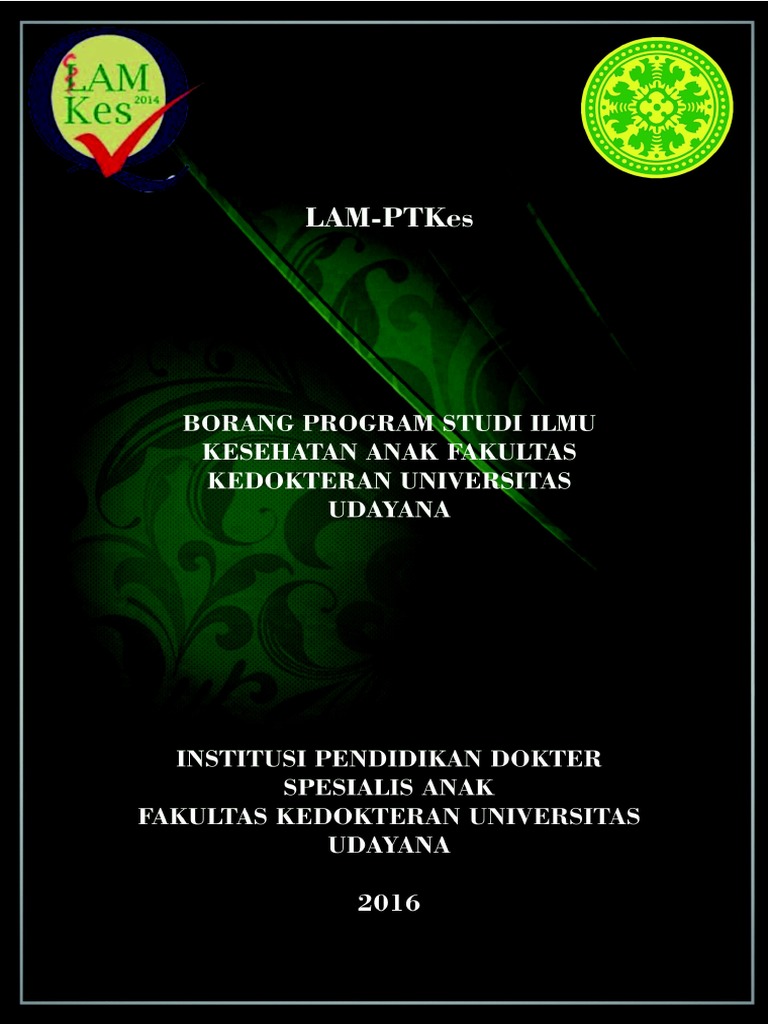 LAM Kes 2014

LAM-PTKes

BORANG PROGRAM STUDI ILMU KESEHATAN ANAK FAKULTAS KEDOKTERAN UNIVERSITAS UDAYANA

INSTITUSI PENDIDIKAN DOKTER SPESIALIS ANAK
FAKULTAS KEDOKTERAN UNIVERSITAS UDAYANA

2016